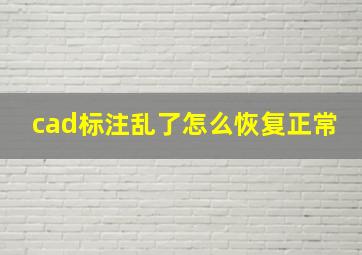 cad标注乱了怎么恢复正常